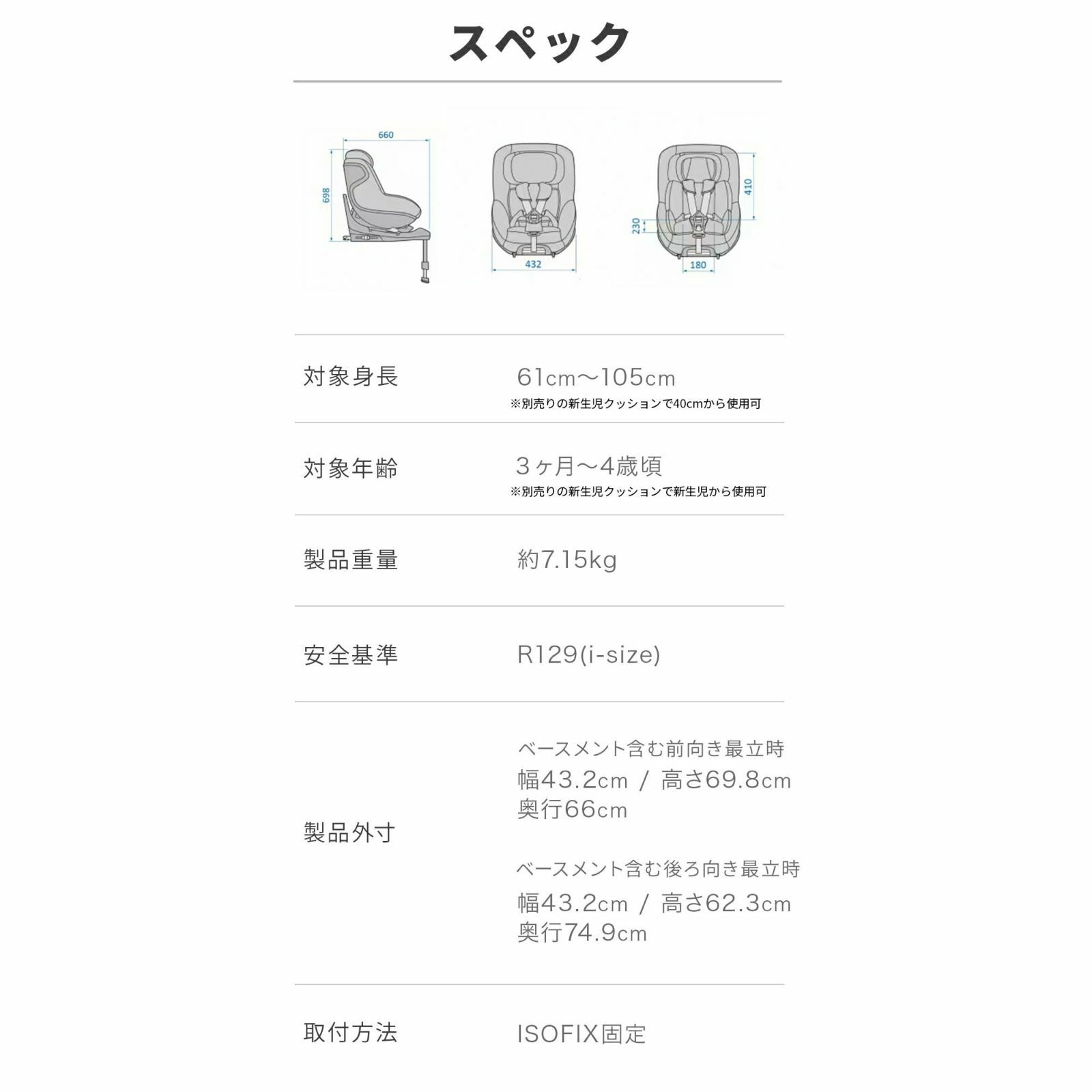 スペック

660
698
432
410
230
180

| | |
|---|---|
| 対象身長 | 61cm〜105cm ※別売りの新生児クッションで40cmから使用可 |
| 対象年齢 | 3ヶ月〜4歳頃 ※別売りの新生児クッションで新生児から使用可 |
| 製品重量 | 約7.15kg |
| 安全基準 | R129(i-size) |
| 製品外寸 | ベースメント含む前向き最立時 幅43.2cm / 高さ69.8cm 奥行66cm ベースメント含む後ろ向き最立時 幅43.2cm / 高さ62.3cm 奥行74.9cm |
| 取付方法 | ISOFIX固定 |